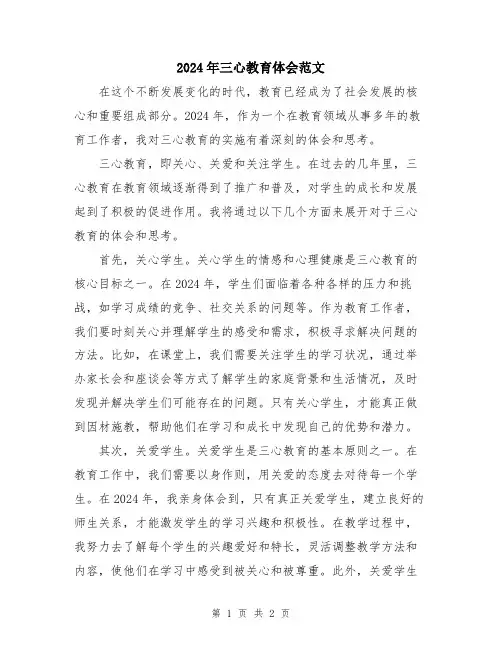 2024年三心教育体会范文

在这个不断发展变化的时代，教育已经成为了社会发展的核心和重要组成部分。2024年，作为一个在教育领域从事多年的教育工作者，我对三心教育的实施有着深刻的体会和思考。

三心教育，即关心、关爱和关注学生。在过去的几年里，三心教育在教育领域逐渐得到了推广和普及，对学生的成长和发展起到了积极的促进作用。我将通过以下几个方面来展开对于三心教育的体会和思考。

首先，关心学生。关心学生的情感和心理健康是三心教育的核心目标之一。在2024年，学生们面临着各种各样的压力和挑战，如学习成绩的竞争、社交关系的问题等。作为教育工作者，我们要时刻关心并理解学生的感受和需求，积极寻求解决问题的方法。比如，在课堂上，我们需要关注学生的学习状况，通过举办家长会和座谈会等方式了解学生的家庭背景和生活情况，及时发现并解决学生们可能存在的问题。只有关心学生，才能真正做到因材施教，帮助他们在学习和成长中发现自己的优势和潜力。

其次，关爱学生。关爱学生是三心教育的基本原则之一。在教育工作中，我们需要以身作则，用关爱的态度去对待每一个学生。在2024年，我亲身体会到，只有真正关爱学生，建立良好的师生关系，才能激发学生的学习兴趣和积极性。在教学过程中，我努力去了解每个学生的兴趣爱好和特长，灵活调整教学方法和内容，使他们在学习中感受到被关心和被尊重。此外，关爱学生

第 1 页 共 2 页